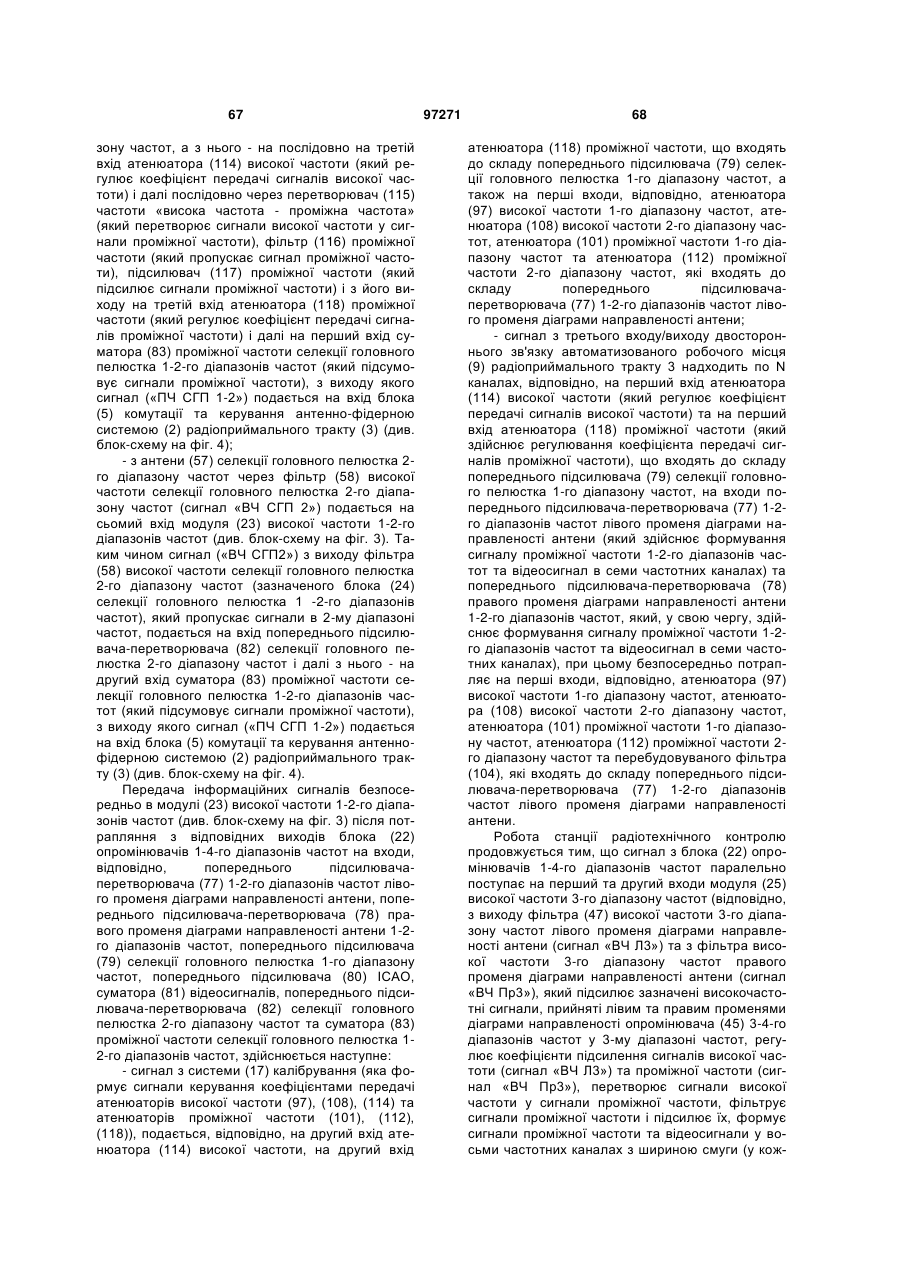 67 97271 68

зону частот, а з нього - на послідовно на третій вхід атенюатора (114) високої частоти (який регулює коефіцієнт передачі сигналів високої частоти) і далі послідовно через перетворювач (115) частоти «висока частота - проміжна частота» (який перетворює сигнали високої частоти у сигнали проміжної частоти), фільтр (116) проміжної частоти (який пропускає сигнал проміжної частоти), підсилювач (117) проміжної частоти (який підсилює сигнали проміжної частоти) і з його виходу на третій вхід атенюатора (118) проміжної частоти (який регулює коефіцієнт передачі сигналів проміжної частоти) і далі на перший вхід суматора (83) проміжної частоти селекції головного пелюстка 1-2-го діапазонів частот (який підсумовує сигнали проміжної частоти), з виходу якого сигнал («ПЧ СГП 1-2») подається на вхід блока (5) комутації та керування антенно-фідерною системою (2) радіоприймального тракту (3) (див. блок-схему на фіг. 4);

- з антени (57) селекції головного пелюстка 2-го діапазону частот через фільтр (58) високої частоти селекції головного пелюстка 2-го діапазону частот (сигнал «ВЧ СГП 2») подається на сьомий вхід модуля (23) високої частоти 1-2-го діапазонів частот (див. блок-схему на фіг. 3). Таким чином сигнал («ВЧ СГП2») з виходу фільтра (58) високої частоти селекції головного пелюстка 2-го діапазону частот (зазначеного блока (24) селекції головного пелюстка 1 -2-го діапазонів частот), який пропускає сигнали в 2-му діапазоні частот, подається на вхід попереднього підсилювача-перетворювача (82) селекції головного пелюстка 2-го діапазону частот і далі з нього - на другий вхід суматора (83) проміжної частоти селекції головного пелюстка 1-2-го діапазонів частот (який підсумовує сигнали проміжної частоти), з виходу якого сигнал («ПЧ СГП 1-2») подається на вхід блока (5) комутації та керування антенно-фідерною системою (2) радіоприймального тракту (3) (див. блок-схему на фіг. 4).

Передача інформаційних сигналів безпосередньо в модулі (23) високої частоти 1-2-го діапазонів частот (див. блок-схему на фіг. 3) після потрапляння з відповідних виходів блока (22) опромінювачів 1-4-го діапазонів частот на входи, відповідно, попереднього підсилювача-перетворювача (77) 1-2-го діапазонів частот лівого променя діаграми направленості антени, попереднього підсилювача-перетворювача (78) правого променя діаграми направленості антени 1-2-го діапазонів частот, попереднього підсилювача (79) селекції головного пелюстка 1-го діапазону частот, попереднього підсилювача (80) ІСАО, суматора (81) відеосигналів, попереднього підсилювача-перетворювача (82) селекції головного пелюстка 2-го діапазону частот та суматора (83) проміжної частоти селекції головного пелюстка 1-2-го діапазонів частот, здійснюється наступне:

- сигнал з системи (17) калібрування (яка формує сигнали керування коефіцієнтами передачі атенюаторів високої частоти (97), (108), (114) та атенюаторів проміжної частоти (101), (112), (118)), подається, відповідно, на другий вхід атенюатора (114) високої частоти, на другий вхід атенюатора (118) проміжної частоти, що входять до складу попереднього підсилювача (79) селекції головного пелюстка 1-го діапазону частот, а також на перші входи, відповідно, атенюатора (97) високої частоти 1-го діапазону частот, атенюатора (108) високої частоти 2-го діапазону частот, атенюатора (101) проміжної частоти 1-го діапазону частот та атенюатора (112) проміжної частоти 2-го діапазону частот, які входять до складу попереднього підсилювача-перетворювача (77) 1-2-го діапазонів частот лівого променя діаграми направленості антени;

- сигнал з третього входу/виходу двостороннього зв'язку автоматизованого робочого місця (9) радіоприймального тракту 3 надходить по N каналах, відповідно, на перший вхід атенюатора (114) високої частоти (який регулює коефіцієнт передачі сигналів високої частоти) та на перший вхід атенюатора (118) проміжної частоти (який здійснює регулювання коефіцієнта передачі сигналів проміжної частоти), що входять до складу попереднього підсилювача (79) селекції головного пелюстка 1-го діапазону частот, на входи попереднього підсилювача-перетворювача (77) 1-2-го діапазонів частот лівого променя діаграми направленості антени (який здійснює формування сигналу проміжної частоти 1-2-го діапазонів частот та відеосигнал в семи частотних каналах) та попереднього підсилювача-перетворювача (78) правого променя діаграми направленості антени 1-2-го діапазонів частот, який, у свою чергу, здійснює формування сигналу проміжної частоти 1-2-го діапазонів частот та відеосигнал в семи частотних каналах), при цьому безпосередньо потрапляє на перші входи, відповідно, атенюатора (97) високої частоти 1-го діапазону частот, атенюатора (108) високої частоти 2-го діапазону частот, атенюатора (101) проміжної частоти 1-го діапазону частот, атенюатора (112) проміжної частоти 2-го діапазону частот та перебудовуваного фільтра (104), які входять до складу попереднього підсилювача-перетворювача (77) 1-2-го діапазонів частот лівого променя діаграми направленості антени.

Робота станції радіотехнічного контролю продовжується тим, що сигнал з блока (22) опромінювачів 1-4-го діапазонів частот паралельно поступає на перший та другий входи модуля (25) високої частоти 3-го діапазону частот (відповідно, з виходу фільтра (47) високої частоти 3-го діапазону частот лівого променя діаграми направленості антени (сигнал «ВЧ Л3») та з фільтра високої частоти 3-го діапазону частот правого променя діаграми направленості антени (сигнал «ВЧ Пр3»), який підсилює зазначені високочастотні сигнали, прийняті лівим та правим променями діаграми направленості опромінювача (45) 3-4-го діапазонів частот у 3-му діапазоні частот, регулює коефіцієнти підсилення сигналів високої частоти (сигнал «ВЧ Л3») та проміжної частоти (сигнал «ВЧ Пр3»), перетворює сигнали високої частоти у сигнали проміжної частоти, фільтрує сигнали проміжної частоти і підсилює їх, формує сигнали проміжної частоти та відеосигнали у восьми частотних каналах з шириною смуги (у кож-